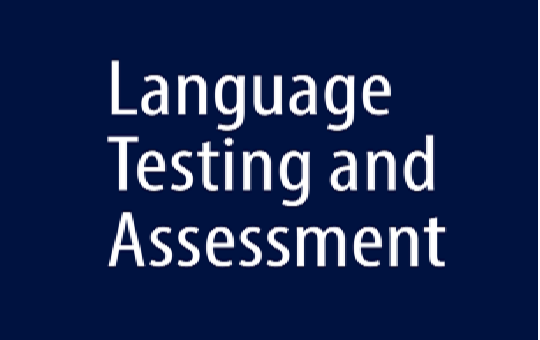 Language Testing and Assessment